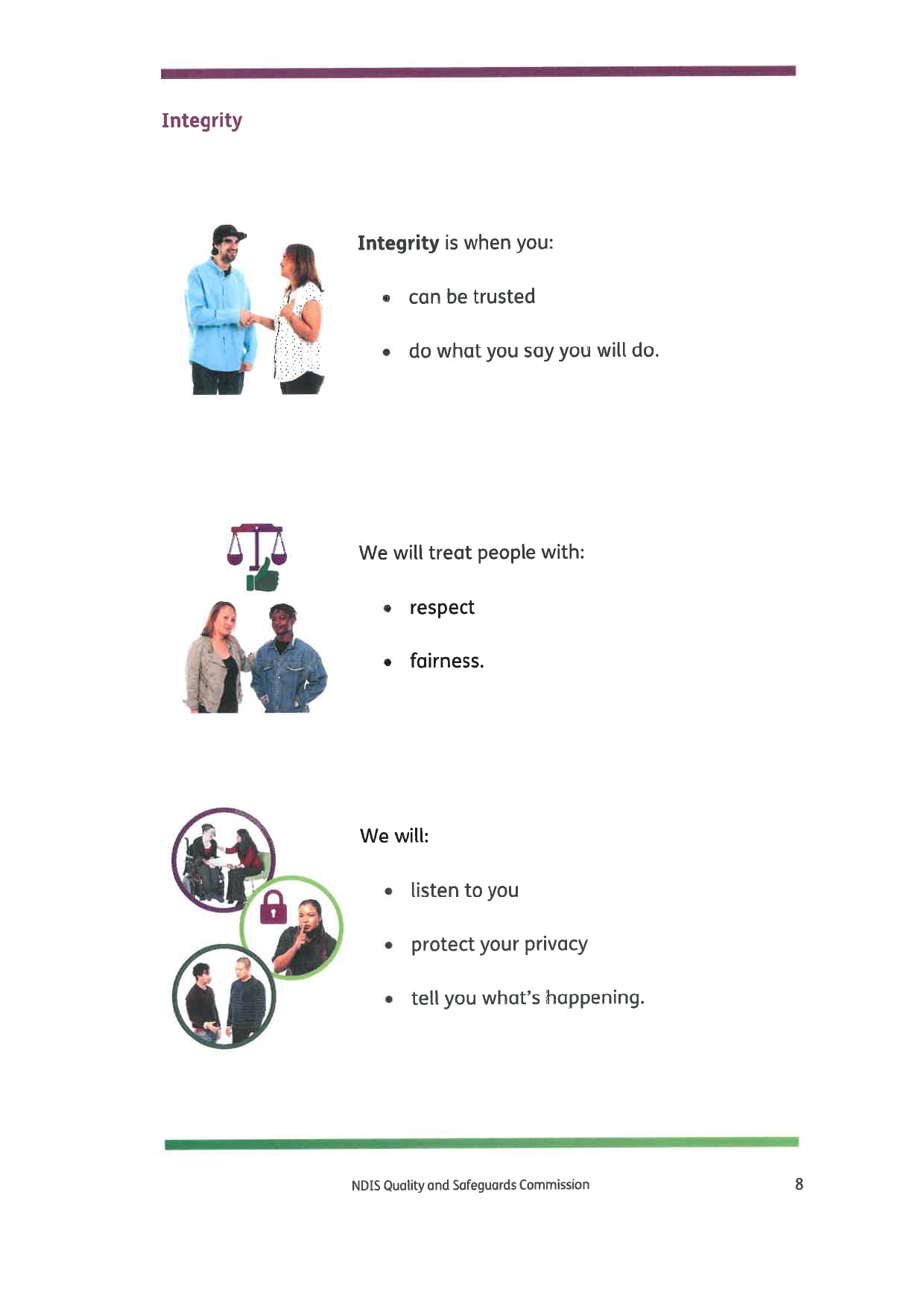 Integrity

Integrity is when you:

• can be trusted

• do what you say you will do.

We will treat people with:

• respect

• fairness.

We will:

• listen to you

• protect your privacy

• tell you what's happening.

NDIS Quality and Safeguards Commission

8